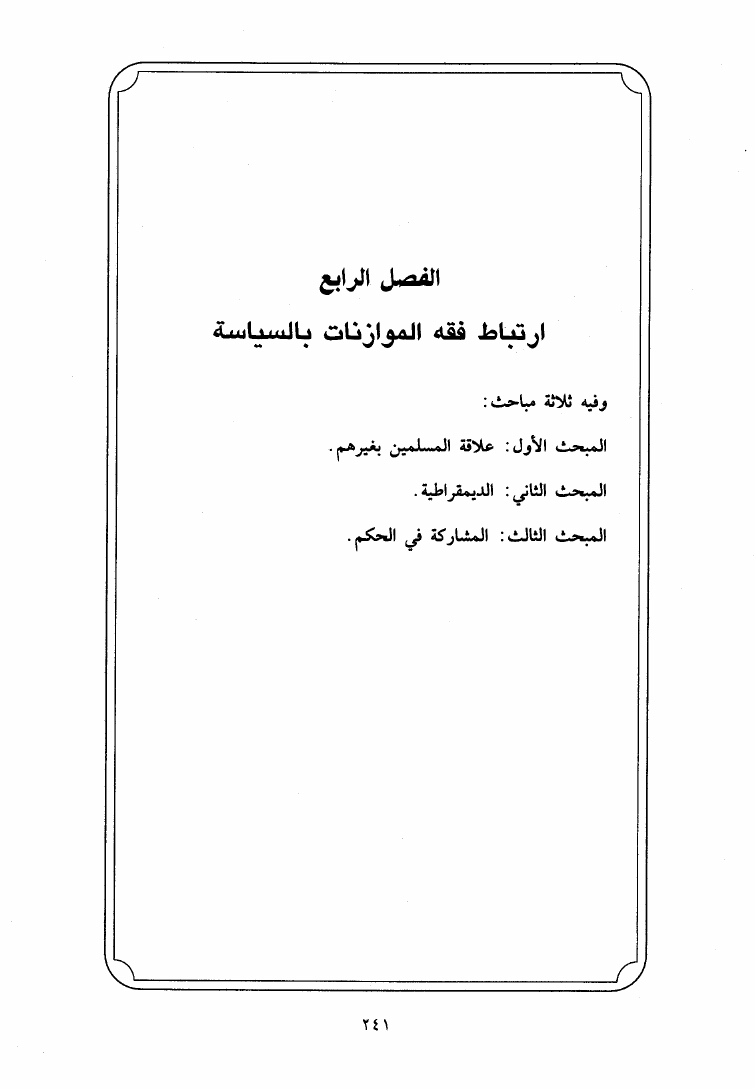 الفصل الرابع
ارتباط فقه الموازنات بالسياسة

وفيه ثلاثة مباحث:

المبحث الأول: علاقة المسلمين بغيرهم.

المبحث الثاني: الديمقراطية.

المبحث الثالث: المشاركة في الحكم.

٢٤١